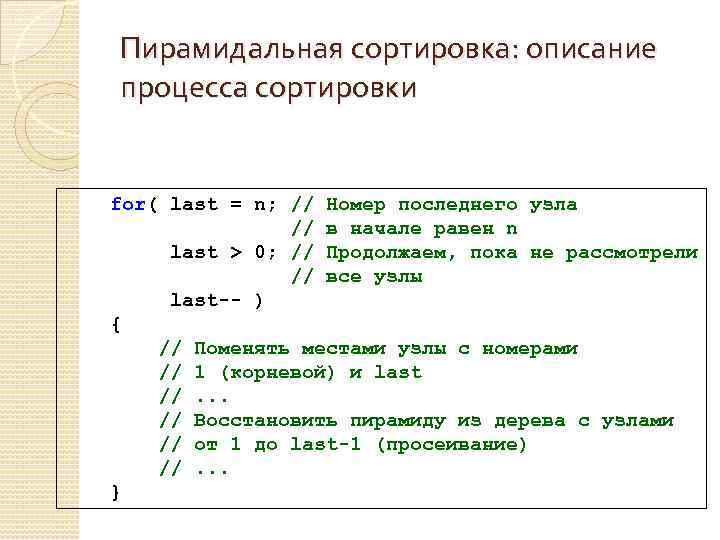 Пирамидальная сортировка: описание процесса сортировки

for( last = n; // Номер последнего узла
               // в начале равен n
     last > 0; // Продолжаем, пока не рассмотрели
               // все узлы
     last-- )
{
   // Поменять местами узлы с номерами
   // 1 (корневой) и last
   // ...
   // Восстановить пирамиду из дерева с узлами
   // от 1 до last-1 (просеивание)
   // ...
}